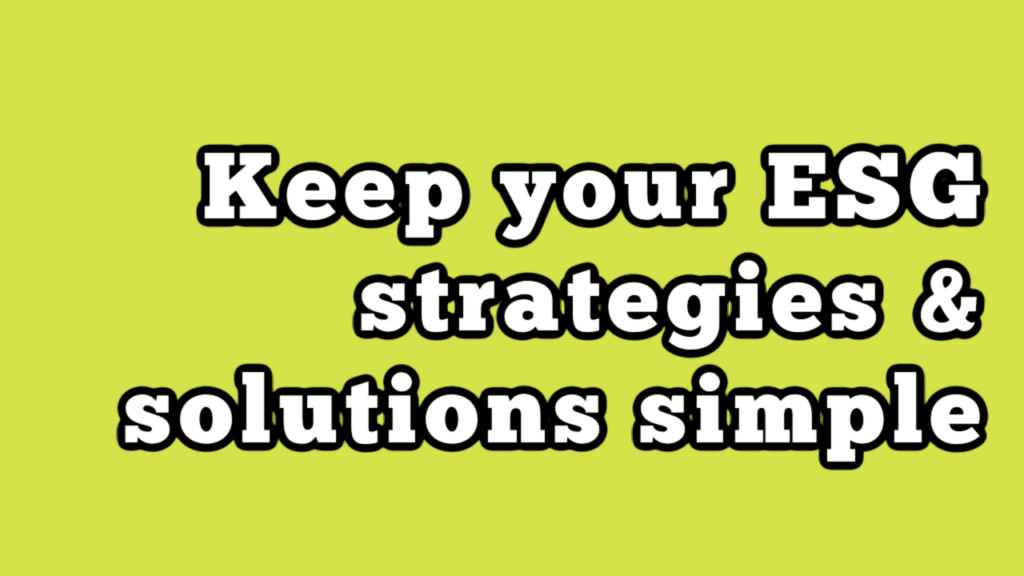 Keep your ESG strategies & solutions simple